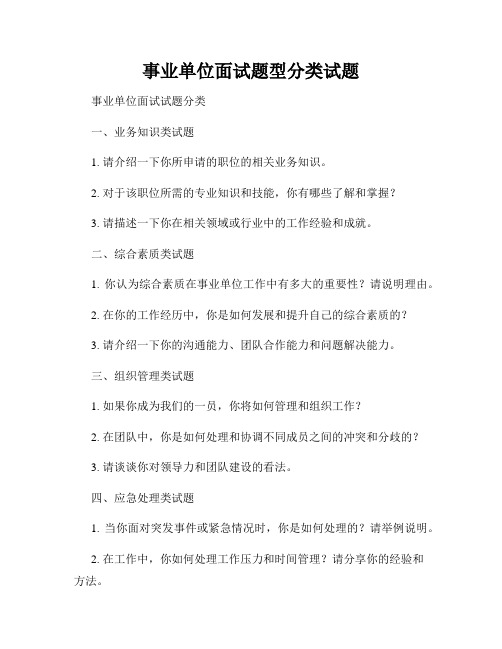 事业单位面试题型分类试题

事业单位面试试题分类

一、业务知识类试题

1. 请介绍一下你所申请的职位的相关业务知识。

2. 对于该职位所需的专业知识和技能，你有哪些了解和掌握？

3. 请描述一下你在相关领域或行业中的工作经验和成就。

二、综合素质类试题

1. 你认为综合素质在事业单位工作中有多大的重要性？请说明理由。

2. 在你的工作经历中，你是如何发展和提升自己的综合素质的？

3. 请介绍一下你的沟通能力、团队合作能力和问题解决能力。

三、组织管理类试题

1. 如果你成为我们的一员，你将如何管理和组织工作？

2. 在团队中，你是如何处理和协调不同成员之间的冲突和分歧的？

3. 请谈谈你对领导力和团队建设的看法。

四、应急处理类试题

1. 当你面对突发事件或紧急情况时，你是如何处理的？请举例说明。

2. 在工作中，你如何处理工作压力和时间管理？请分享你的经验和方法。